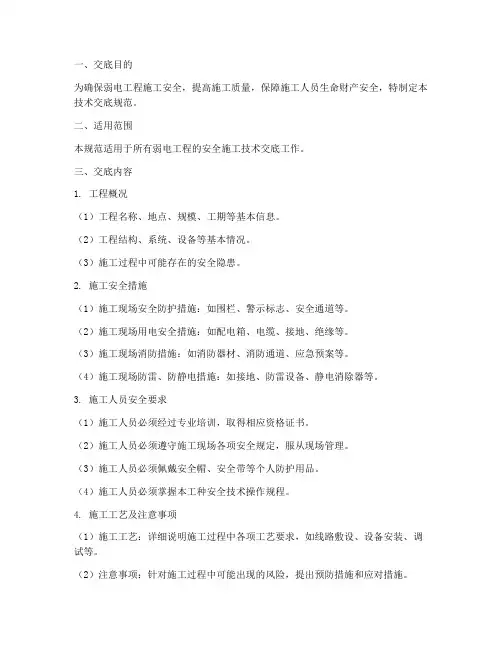 一、交底目的

为确保弱电工程施工安全，提高施工质量，保障施工人员生命财产安全，特制定本技术交底规范。

二、适用范围

本规范适用于所有弱电工程的安全施工技术交底工作。

三、交底内容

1. 工程概况

（1）工程名称、地点、规模、工期等基本信息。

（2）工程结构、系统、设备等基本情况。

（3）施工过程中可能存在的安全隐患。

2. 施工安全措施

（1）施工现场安全防护措施：如围栏、警示标志、安全通道等。

（2）施工现场用电安全措施：如配电箱、电缆、接地、绝缘等。

（3）施工现场消防措施：如消防器材、消防通道、应急预案等。

（4）施工现场防雷、防静电措施：如接地、防雷设备、静电消除器等。

3. 施工人员安全要求

（1）施工人员必须经过专业培训，取得相应资格证书。

（2）施工人员必须遵守施工现场各项安全规定，服从现场管理。

（3）施工人员必须佩戴安全帽、安全带等个人防护用品。

（4）施工人员必须掌握本工种安全技术操作规程。

4. 施工工艺及注意事项

（1）施工工艺：详细说明施工过程中各项工艺要求，如线路敷设、设备安装、调试等。

（2）注意事项：针对施工过程中可能出现的风险，提出预防措施和应对措施。